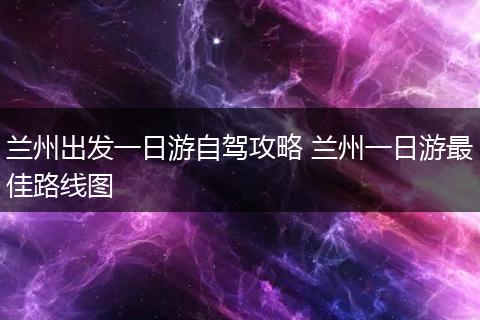 兰州出发一日游自驾攻略 兰州一日游最佳路线图